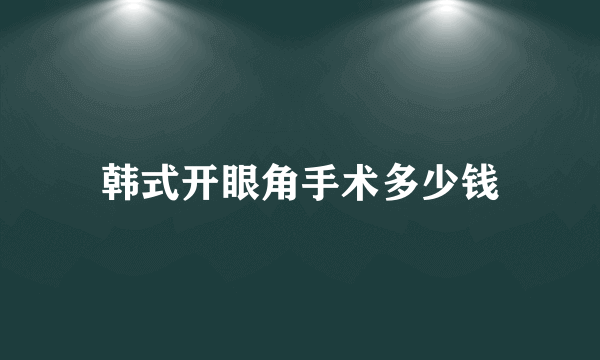 韩式开眼角手术多少钱